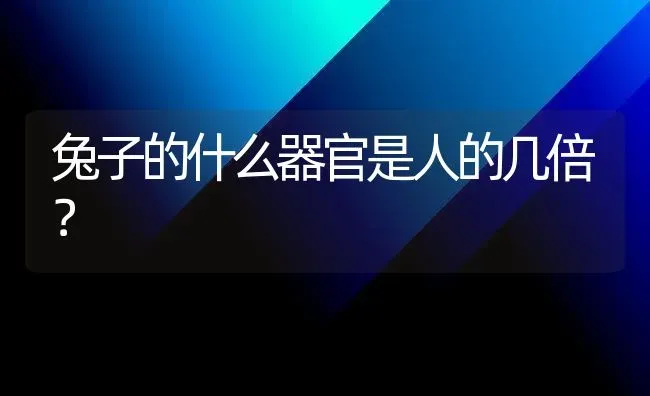 兔子的什么器官是人的几倍？